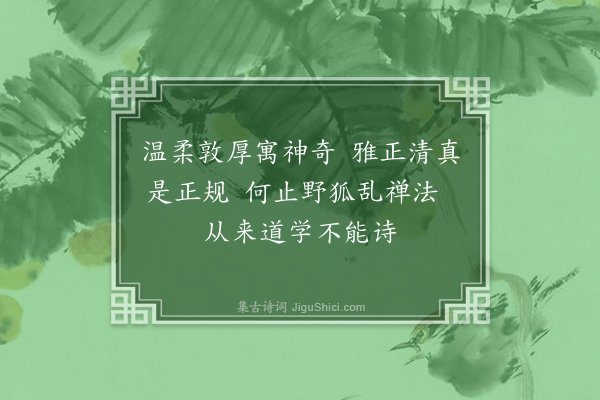 温柔敦厚寓神奇　雅正清真是正规　何止野狐乱禅法　从来道学不能诗

集古诗词 JiguShici.com